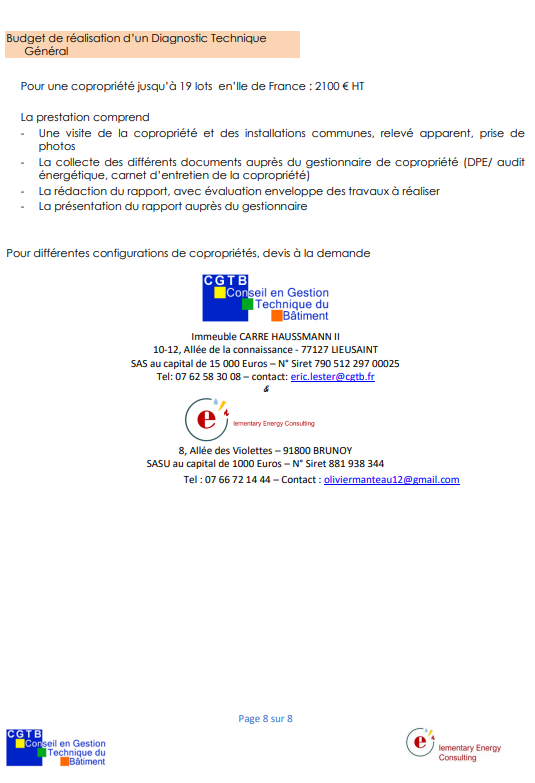 Budget de réalisation d'un Diagnostic Technique Général

Pour une copropriété jusqu'à 19 lots en'Ile de France : 2100 € HT

La prestation comprend
- Une visite de la copropriété et des installations communes, relevé apparent, prise de photos
- La collecte des différents documents auprès du gestionnaire de copropriété (DPE/ audit énergétique, carnet d'entretien de la copropriété)
- La rédaction du rapport, avec évaluation enveloppe des travaux à réaliser
- La présentation du rapport auprès du gestionnaire

Pour différentes configurations de copropriétés, devis à la demande

CGTB
Conseil en Gestion
Technique du
Bâtiment

Immeuble CARRE HAUSSMANN II
10-12, Allée de la connaissance - 77127 LIEUSAINT
SAS au capital de 15 000 Euros – N° Siret 790 512 297 00025
Tel: 07 62 58 30 08 – contact: eric.lester@cgtb.fr
&

e lementary Energy Consulting

8, Allée des Violettes – 91800 BRUNOY
SASU au capital de 1000 Euros – N° Siret 881 938 344
Tel : 07 66 72 14 44 – Contact : oliviermanteau12@gmail.com

Page 8 sur 8

CGTB
Conseil en Gestion
Technique du
Bâtiment

e lementary Energy Consulting